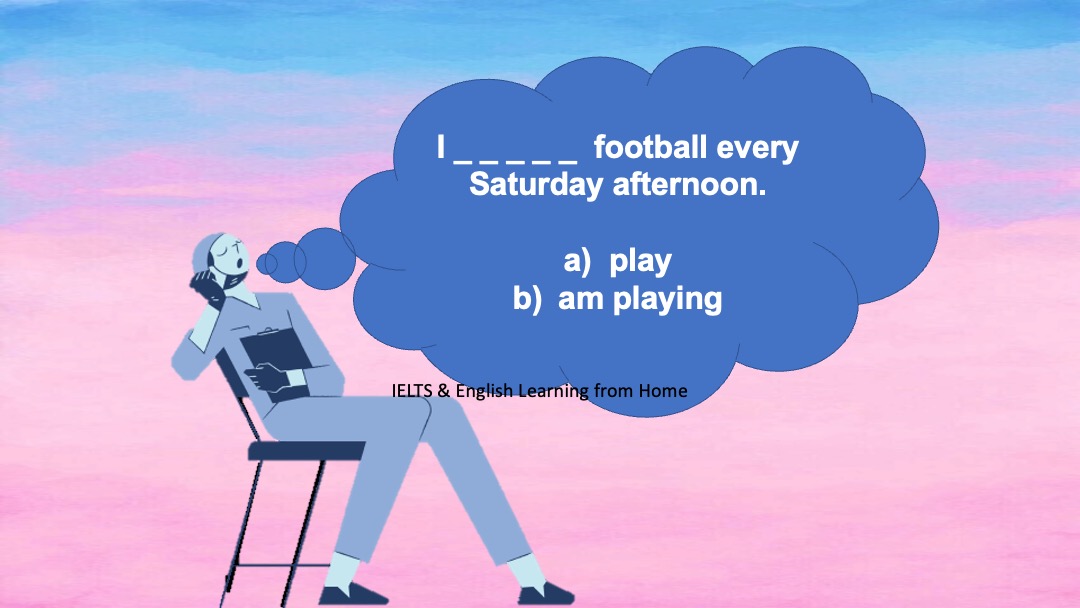 I _ _ _ _ _ football every Saturday afternoon.

a) play
b) am playing

IELTS & English Learning from Home